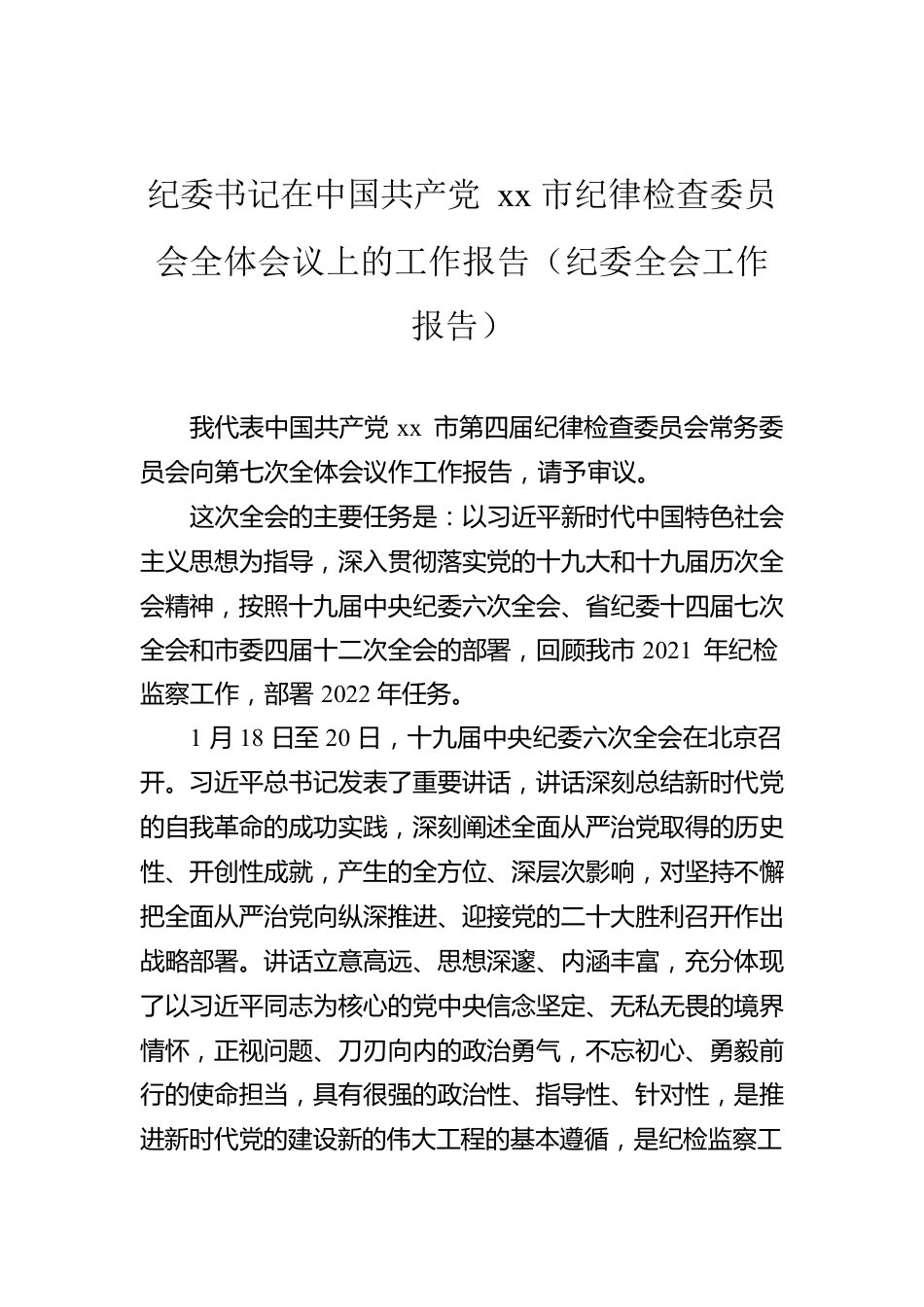 纪委书记在中国共产党 xx 市纪律检查委员会全体会议上的工作报告（纪委全会工作报告）

我代表中国共产党 xx 市第四届纪律检查委员会常务委员会向第七次全体会议作工作报告，请予审议。

这次全会的主要任务是：以习近平新时代中国特色社会主义思想为指导，深入贯彻落实党的十九大和十九届历次全会精神，按照十九届中央纪委六次全会、省纪委十四届七次全会和市委四届十二次全会的部署，回顾我市 2021 年纪检监察工作，部署 2022 年任务。

1 月 18 日至 20 日，十九届中央纪委六次全会在北京召开。习近平总书记发表了重要讲话，讲话深刻总结新时代党的自我革命的成功实践，深刻阐述全面从严治党取得的历史性、开创性成就，产生的全方位、深层次影响，对坚持不懈把全面从严治党向纵深推进、迎接党的二十大胜利召开作出战略部署。讲话立意高远、思想深邃、内涵丰富，充分体现了以习近平同志为核心的党中央信念坚定、无私无畏的境界情怀，正视问题、刀刃向内的政治勇气，不忘初心、勇毅前行的使命担当，具有很强的政治性、指导性、针对性，是推进新时代党的建设新的伟大工程的基本遵循，是纪检监察工